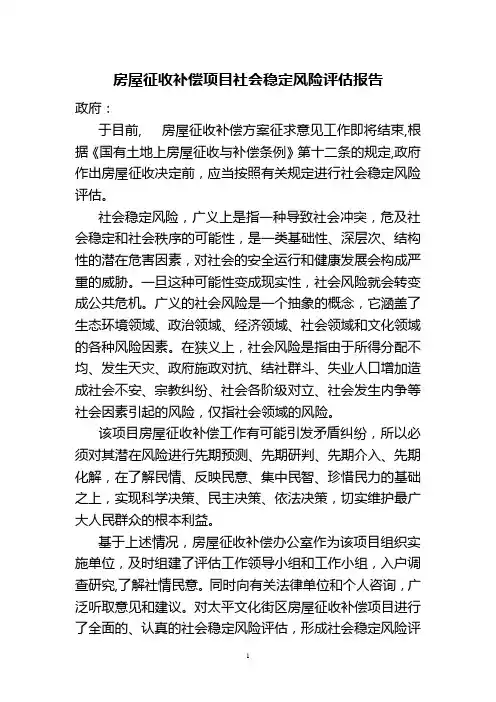 房屋征收补偿项目社会稳定风险评估报告

政府：

于目前，　房屋征收补偿方案征求意见工作即将结束,根据《国有土地上房屋征收与补偿条例》第十二条的规定,政府作出房屋征收决定前，应当按照有关规定进行社会稳定风险评估。

社会稳定风险，广义上是指一种导致社会冲突，危及社会稳定和社会秩序的可能性，是一类基础性、深层次、结构性的潜在危害因素，对社会的安全运行和健康发展会构成严重的威胁。一旦这种可能性变成现实性，社会风险就会转变成公共危机。广义的社会风险是一个抽象的概念，它涵盖了生态环境领域、政治领域、经济领域、社会领域和文化领域的各种风险因素。在狭义上，社会风险是指由于所得分配不均、发生天灾、政府施政对抗、结社群斗、失业人口增加造成社会不安、宗教纠纷、社会各阶级对立、社会发生内争等社会因素引起的风险，仅指社会领域的风险。

该项目房屋征收补偿工作有可能引发矛盾纠纷，所以必须对其潜在风险进行先期预测、先期研判、先期介入、先期化解，在了解民情、反映民意、集中民智、珍惜民力的基础之上，实现科学决策、民主决策、依法决策，切实维护最广大人民群众的根本利益。

基于上述情况，房屋征收补偿办公室作为该项目组织实施单位，及时组建了评估工作领导小组和工作小组，入户调查研究,了解社情民意。同时向有关法律单位和个人咨询，广泛听取意见和建议。对太平文化街区房屋征收补偿项目进行了全面的、认真的社会稳定风险评估，形成社会稳定风险评

1